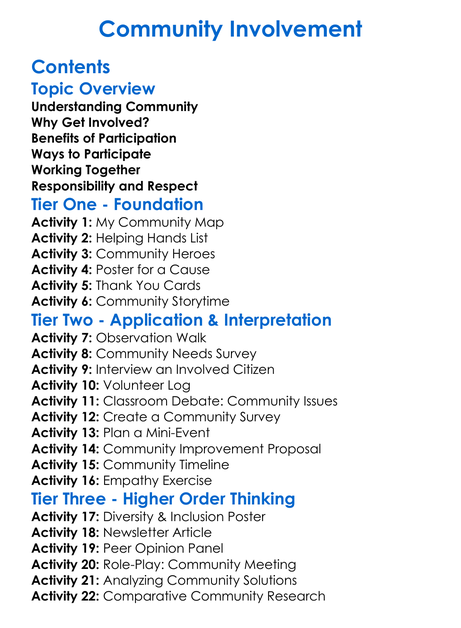 Community Involvement

Contents

Topic Overview

Understanding Community
Why Get Involved?
Benefits of Participation
Ways to Participate
Working Together
Responsibility and Respect

Tier One - Foundation

Activity 1: My Community Map
Activity 2: Helping Hands List
Activity 3: Community Heroes
Activity 4: Poster for a Cause
Activity 5: Thank You Cards
Activity 6: Community Storytime

Tier Two - Application & Interpretation

Activity 7: Observation Walk
Activity 8: Community Needs Survey
Activity 9: Interview an Involved Citizen
Activity 10: Volunteer Log
Activity 11: Classroom Debate: Community Issues
Activity 12: Create a Community Survey
Activity 13: Plan a Mini-Event
Activity 14: Community Improvement Proposal
Activity 15: Community Timeline
Activity 16: Empathy Exercise

Tier Three - Higher Order Thinking

Activity 17: Diversity & Inclusion Poster
Activity 18: Newsletter Article
Activity 19: Peer Opinion Panel
Activity 20: Role-Play: Community Meeting
Activity 21: Analyzing Community Solutions
Activity 22: Comparative Community Research